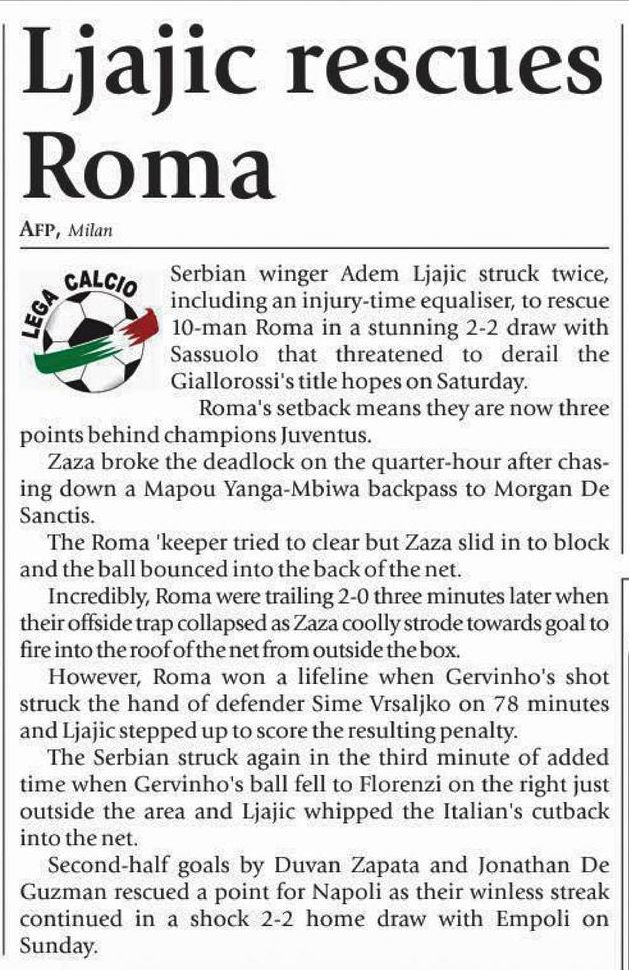 Ljajic rescues Roma

AFP, Milan

LEGA CALCIO

Serbian winger Adem Ljajic struck twice, including an injury-time equaliser, to rescue 10-man Roma in a stunning 2-2 draw with Sassuolo that threatened to derail the Giallorossi's title hopes on Saturday.

Roma's setback means they are now three points behind champions Juventus.

Zaza broke the deadlock on the quarter-hour after chasing down a Mapou Yanga-Mbiwa backpass to Morgan De Sanctis.

The Roma 'keeper tried to clear but Zaza slid in to block and the ball bounced into the back of the net.

Incredibly, Roma were trailing 2-0 three minutes later when their offside trap collapsed as Zaza coolly strode towards goal to fire into the roof of the net from outside the box.

However, Roma won a lifeline when Gervinho's shot struck the hand of defender Sime Vrsaljko on 78 minutes and Ljajic stepped up to score the resulting penalty.

The Serbian struck again in the third minute of added time when Gervinho's ball fell to Florenzi on the right just outside the area and Ljajic whipped the Italian's cutback into the net.

Second-half goals by Duvan Zapata and Jonathan De Guzman rescued a point for Napoli as their winless streak continued in a shock 2-2 home draw with Empoli on Sunday.